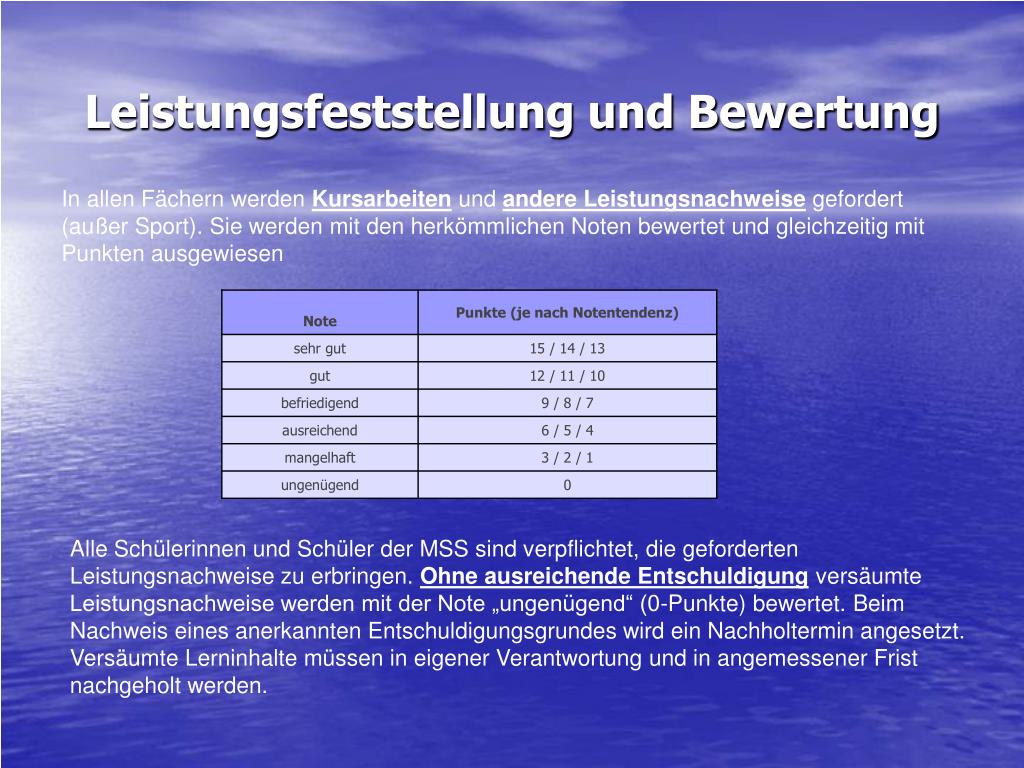 Leistungsfeststellung und Bewertung

In allen Fächern werden Kursarbeiten und andere Leistungsnachweise gefordert (außer Sport). Sie werden mit den herkömmlichen Noten bewertet und gleichzeitig mit Punkten ausgewiesen

| Note | Punkte (je nach Notentendenz) |
|---|---|
| sehr gut | 15 / 14 / 13 |
| gut | 12 / 11 / 10 |
| befriedigend | 9 / 8 / 7 |
| ausreichend | 6 / 5 / 4 |
| mangelhaft | 3 / 2 / 1 |
| ungenügend | 0 |

Alle Schülerinnen und Schüler der MSS sind verpflichtet, die geforderten Leistungsnachweise zu erbringen. Ohne ausreichende Entschuldigung versäumte Leistungsnachweise werden mit der Note „ungenügend“ (0-Punkte) bewertet. Beim Nachweis eines anerkannten Entschuldigungsgrundes wird ein Nachholtermin angesetzt. Versäumte Lerninhalte müssen in eigener Verantwortung und in angemessener Frist nachgeholt werden.